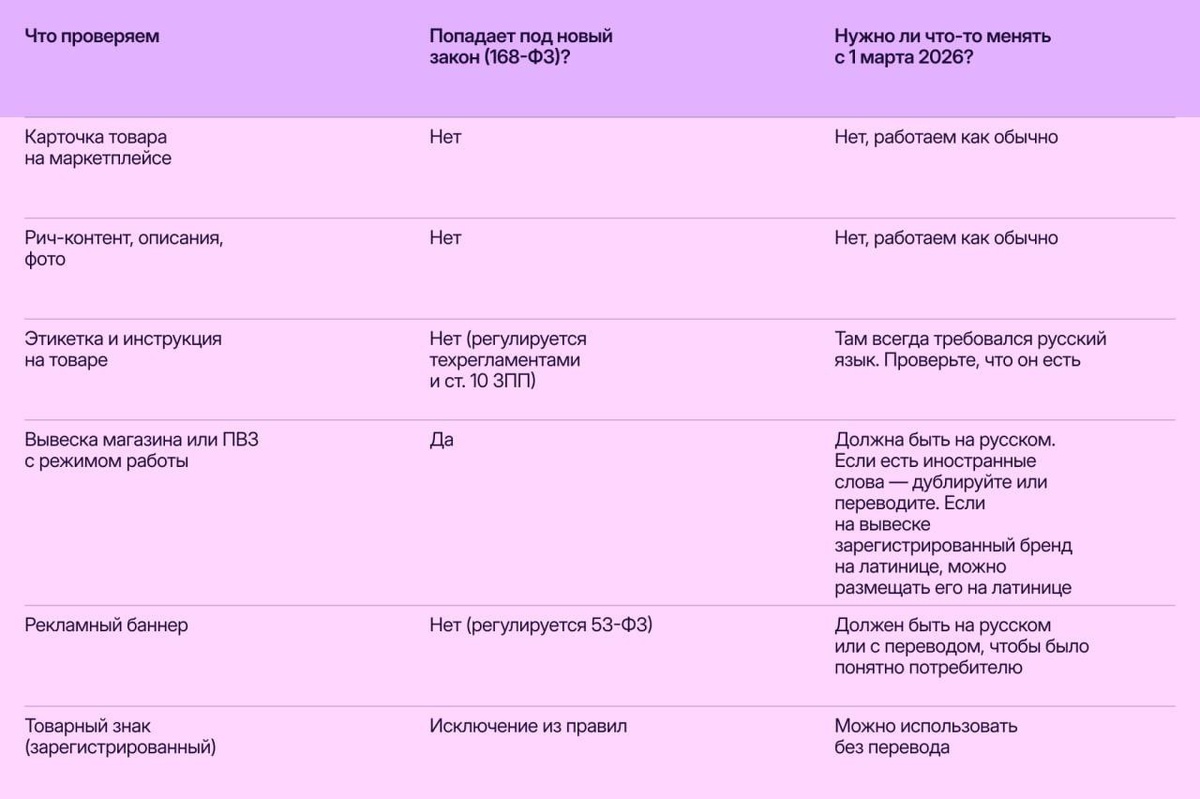 | Что проверяем | Попадает под новый закон (168-ФЗ)? | Нужно ли что-то менять с 1 марта 2026? |
|---|---|---|
| Карточка товара на маркетплейсе | Нет | Нет, работаем как обычно |
| Рич-контент, описания, фото | Нет | Нет, работаем как обычно |
| Этикетка и инструкция на товаре | Нет (регулируется техрегламентами и ст. 10 ЗПП) | Там всегда требовался русский язык. Проверьте, что он есть |
| Вывеска магазина или ПВЗ с режимом работы | Да | Должна быть на русском. Если есть иностранные слова — дублируйте или переводите. Если на вывеске зарегистрированный бренд на латинице, можно размещать его на латинице |
| Рекламный баннер | Нет (регулируется 53-ФЗ) | Должен быть на русском или с переводом, чтобы было понятно потребителю |
| Товарный знак (зарегистрированный) | Исключение из правил | Можно использовать без перевода |